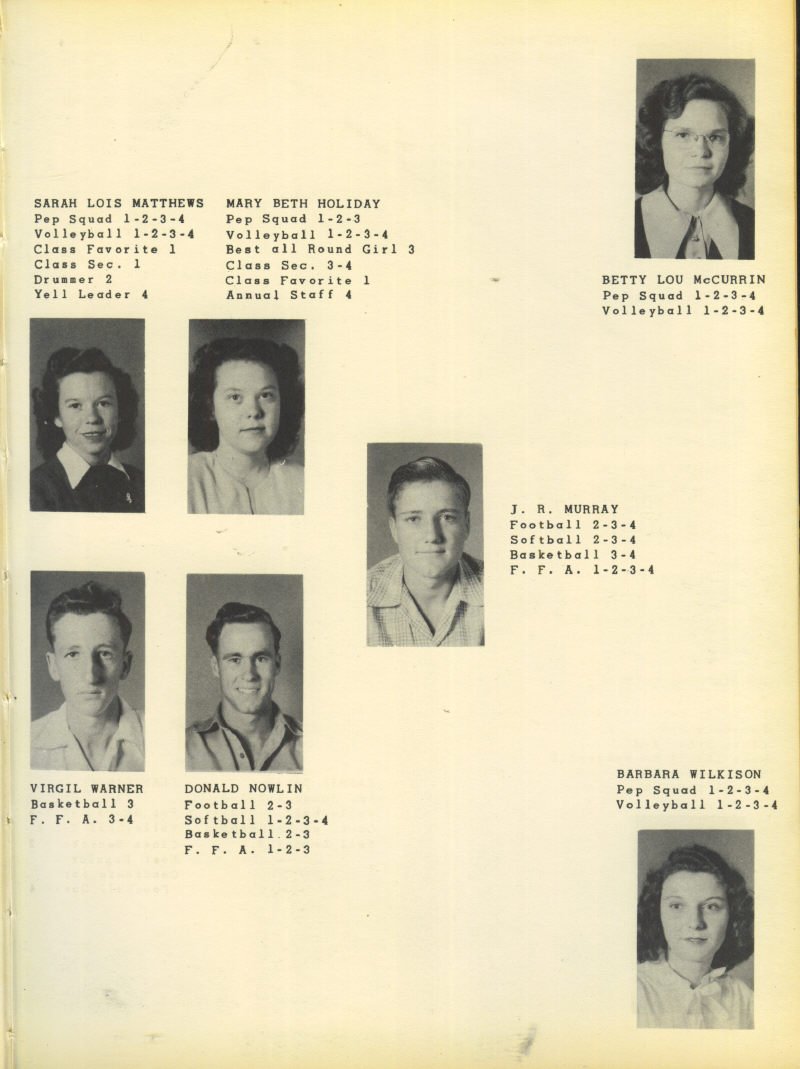 SARAH LOIS MATTHEWS
Pep Squad 1-2-3-4
Volleyball 1-2-3-4
Class Favorite 1
Class Sec. 1
Drummer 2
Yell Leader 4

MARY BETH HOLIDAY
Pep Squad 1-2-3
Volleyball 1-2-3-4
Best all Round Girl 3
Class Sec. 3-4
Class Favorite 1
Annual Staff 4

BETTY LOU McCURRIN
Pep Squad 1-2-3-4
Volleyball 1-2-3-4

J. R. MURRAY
Football 2-3-4
Softball 2-3-4
Basketball 3-4
F. F. A. 1-2-3-4

VIRGIL WARNER
Basketball 3
F. F. A. 3-4

DONALD NOWLIN
Football 2-3
Softball 1-2-3-4
Basketball 2-3
F. F. A. 1-2-3

BARBARA WILKISON
Pep Squad 1-2-3-4
Volleyball 1-2-3-4